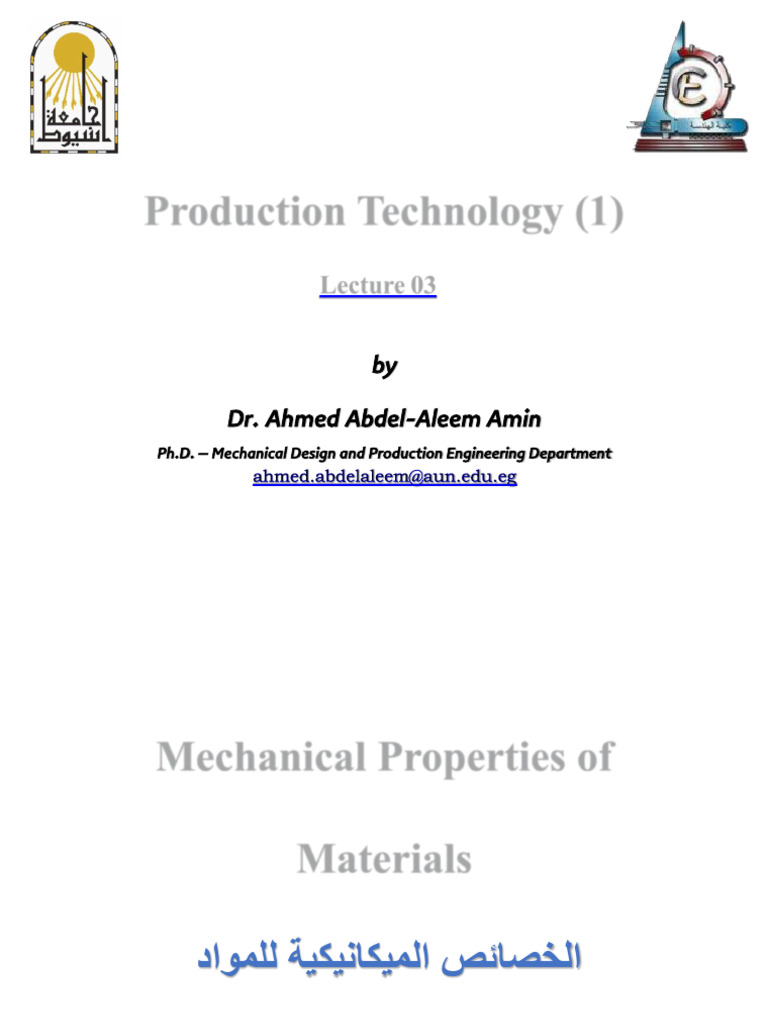 جامعة أسيوط

Production Technology (1)

Lecture 03

by

Dr. Ahmed Abdel-Aleem Amin

Ph.D. – Mechanical Design and Production Engineering Department

ahmed.abdelaleem@aun.edu.eg

Mechanical Properties of Materials

الخصائص الميكانيكية للمواد